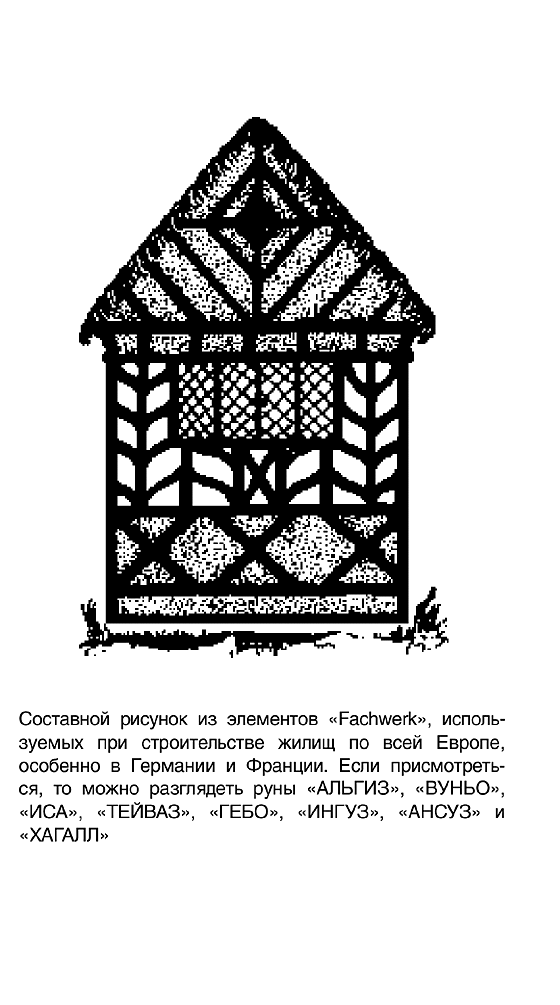 Составной рисунок из элементов «Fachwerk», используемых при строительстве жилищ по всей Европе, особенно в Германии и Франции. Если присмотреться, то можно разглядеть руны «АЛЬГИЗ», «ВУНЬО», «ИСА», «ТЕЙВАЗ», «ГЕБО», «ИНГУЗ», «АНСУЗ» и «ХАГАЛЛ»